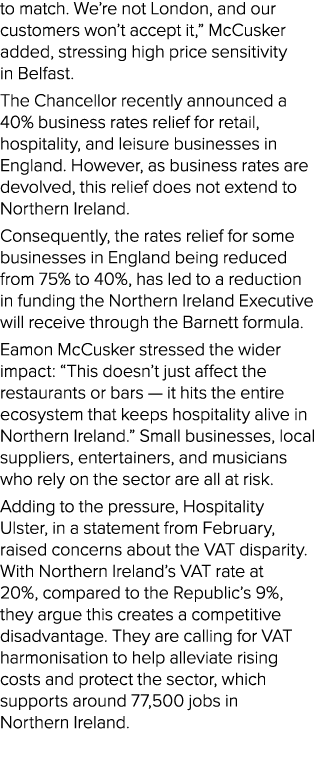 to match. We're not London, and our customers won't accept it," McCusker added, stressing high price sensitivity in Belfast.

The Chancellor recently announced a 40% business rates relief for retail, hospitality, and leisure businesses in England. However, as business rates are devolved, this relief does not extend to Northern Ireland.

Consequently, the rates relief for some businesses in England being reduced from 75% to 40%, has led to a reduction in funding the Northern Ireland Executive will receive through the Barnett formula.

Eamon McCusker stressed the wider impact: "This doesn't just affect the restaurants or bars — it hits the entire ecosystem that keeps hospitality alive in Northern Ireland." Small businesses, local suppliers, entertainers, and musicians who rely on the sector are all at risk.

Adding to the pressure, Hospitality Ulster, in a statement from February, raised concerns about the VAT disparity. With Northern Ireland's VAT rate at 20%, compared to the Republic's 9%, they argue this creates a competitive disadvantage. They are calling for VAT harmonisation to help alleviate rising costs and protect the sector, which supports around 77,500 jobs in Northern Ireland.